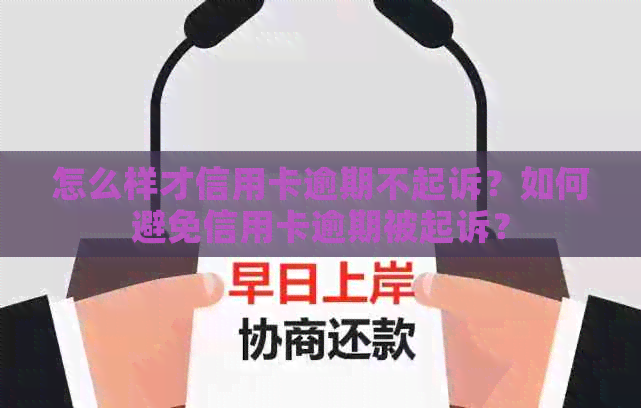 怎么样才信用卡逾期不起诉？如何避免信用卡逾期被起诉？

早日上岸
协商还款